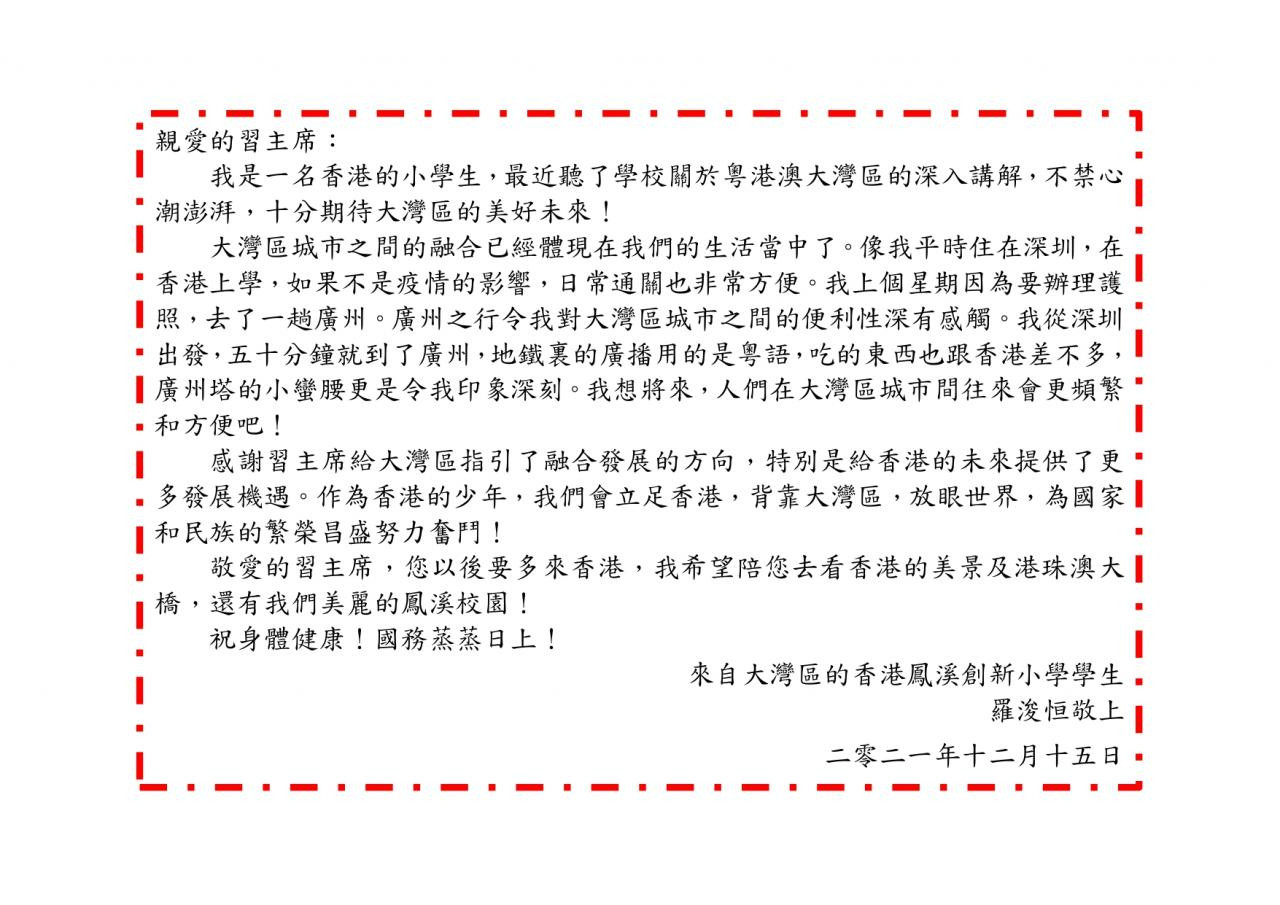 親愛的習主席：

我是一名香港的小學生，最近聽了學校關於粵港澳大灣區的深入講解，不禁心潮澎湃，十分期待大灣區的美好未來！

大灣區城市之間的融合已經體現在我們的生活當中了。像我平時住在深圳，在香港上學，如果不是疫情的影響，日常通關也非常方便。我上個星期因為要辦理護照，去了一趟廣州。廣州之行令我對大灣區城市之間的便利性深有感觸。我從深圳出發，五十分鐘就到了廣州，地鐵裏的廣播用的是粵語，吃的東西也跟香港差不多，廣州塔的小蠻腰更是令我印象深刻。我想將來，人們在大灣區城市間往來會更頻繁和方便吧！

感謝習主席給大灣區指引了融合發展的方向，特別是給香港的未來提供了更多發展機遇。作為香港的少年，我們會立足香港，背靠大灣區，放眼世界，為國家和民族的繁榮昌盛努力奮鬥！

敬愛的習主席，您以後要多來香港，我希望陪您去看香港的美景及港珠澳大橋，還有我們美麗的鳳溪校園！

祝身體健康！國務蒸蒸日上！

來自大灣區的香港鳳溪創新小學學生
羅浚恒敬上

二零二一年十二月十五日